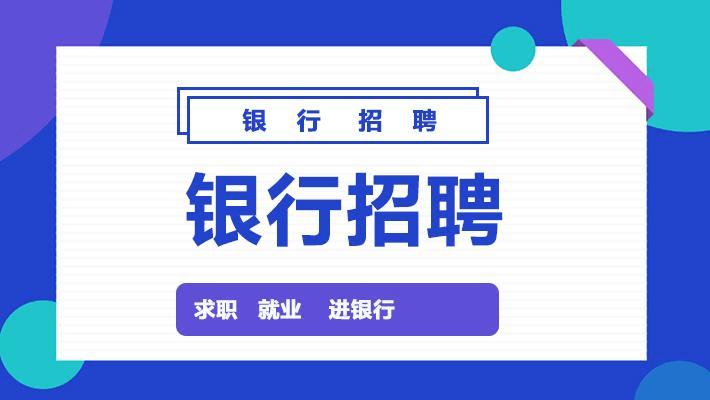 银 行 招 聘

银行招聘

求职 就业 进银行